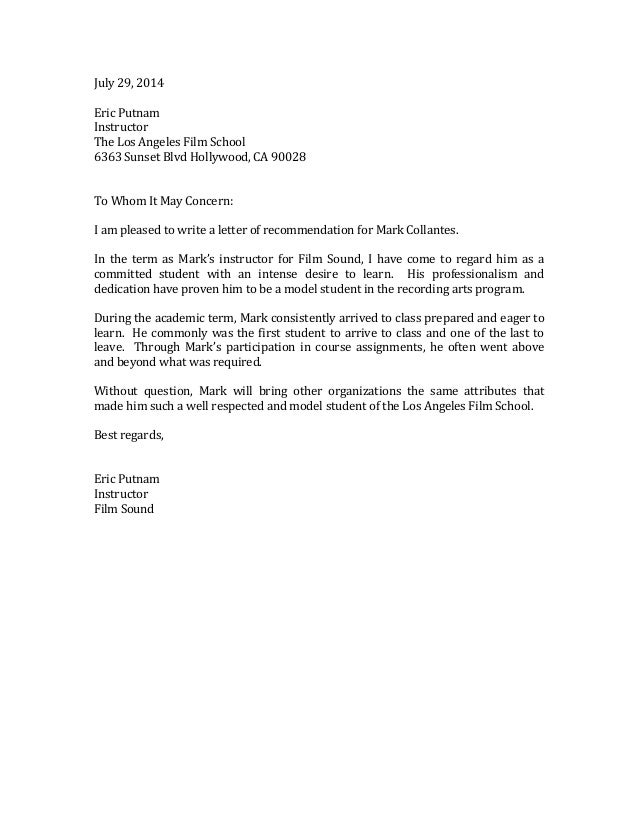 July 29, 2014

Eric Putnam
Instructor
The Los Angeles Film School
6363 Sunset Blvd Hollywood, CA 90028

To Whom It May Concern:

I am pleased to write a letter of recommendation for Mark Collantes.

In the term as Mark's instructor for Film Sound, I have come to regard him as a committed student with an intense desire to learn. His professionalism and dedication have proven him to be a model student in the recording arts program.

During the academic term, Mark consistently arrived to class prepared and eager to learn. He commonly was the first student to arrive to class and one of the last to leave. Through Mark's participation in course assignments, he often went above and beyond what was required.

Without question, Mark will bring other organizations the same attributes that made him such a well respected and model student of the Los Angeles Film School.

Best regards,

Eric Putnam
Instructor
Film Sound